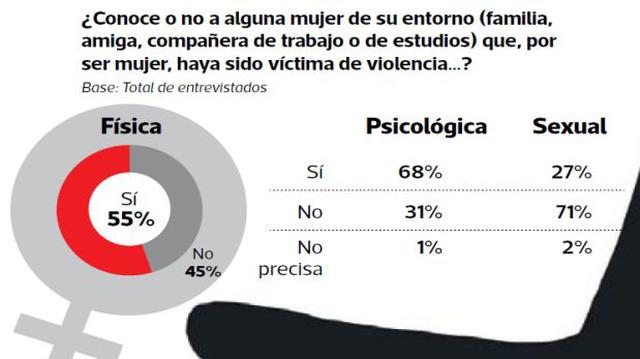 ¿Conoce o no a alguna mujer de su entorno (familia, amiga, compañera de trabajo o de estudios) que, por ser mujer, haya sido víctima de violencia...?
Base: Total de entrevistados

Física

Sí
55%

No
45%

| | Psicológica | Sexual |
|---|---|---|
| Sí | 68% | 27% |
| No | 31% | 71% |
| No precisa | 1% | 2% |